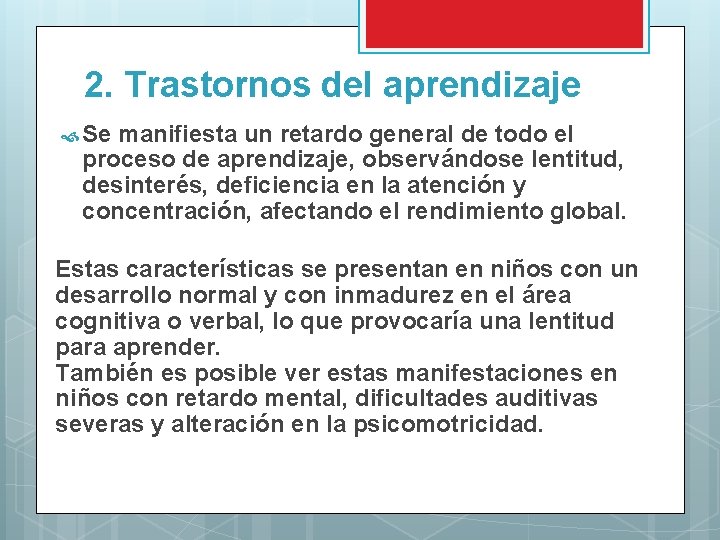 2. Trastornos del aprendizaje

Se manifiesta un retardo general de todo el proceso de aprendizaje, observándose lentitud, desinterés, deficiencia en la atención y concentración, afectando el rendimiento global.

Estas características se presentan en niños con un desarrollo normal y con inmadurez en el área cognitiva o verbal, lo que provocaría una lentitud para aprender.
También es posible ver estas manifestaciones en niños con retardo mental, dificultades auditivas severas y alteración en la psicomotricidad.